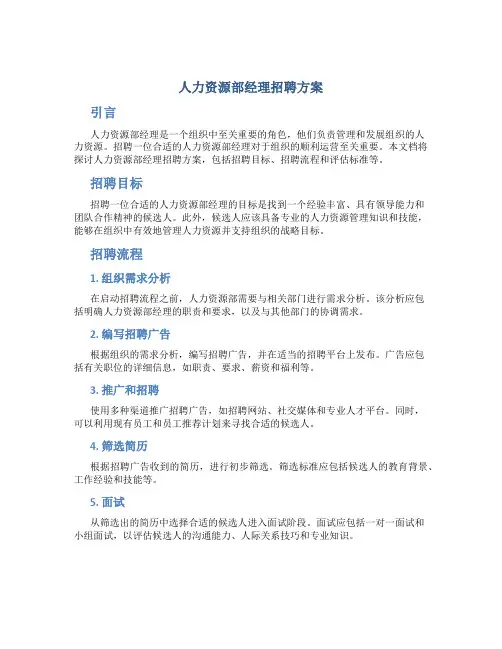 人力资源部经理招聘方案

引言

人力资源部经理是一个组织中至关重要的角色，他们负责管理和发展组织的人力资源。招聘一位合适的人力资源部经理对于组织的顺利运营至关重要。本文档将探讨人力资源部经理招聘方案，包括招聘目标、招聘流程和评估标准等。

招聘目标

招聘一位合适的人力资源部经理的目标是找到一个经验丰富、具有领导能力和团队合作精神的候选人。此外，候选人应该具备专业的人力资源管理知识和技能，能够在组织中有效地管理人力资源并支持组织的战略目标。

招聘流程

1. 组织需求分析

在启动招聘流程之前，人力资源部需要与相关部门进行需求分析。该分析应包括明确人力资源部经理的职责和要求，以及与其他部门的协调需求。

2. 编写招聘广告

根据组织的需求分析，编写招聘广告，并在适当的招聘平台上发布。广告应包括有关职位的详细信息，如职责、要求、薪资和福利等。

3. 推广和招聘

使用多种渠道推广招聘广告，如招聘网站、社交媒体和专业人才平台。同时，可以利用现有员工和员工推荐计划来寻找合适的候选人。

4. 筛选简历

根据招聘广告收到的简历，进行初步筛选。筛选标准应包括候选人的教育背景、工作经验和技能等。

5. 面试

从筛选出的简历中选择合适的候选人进入面试阶段。面试应包括一对一面试和小组面试，以评估候选人的沟通能力、人际关系技巧和专业知识。